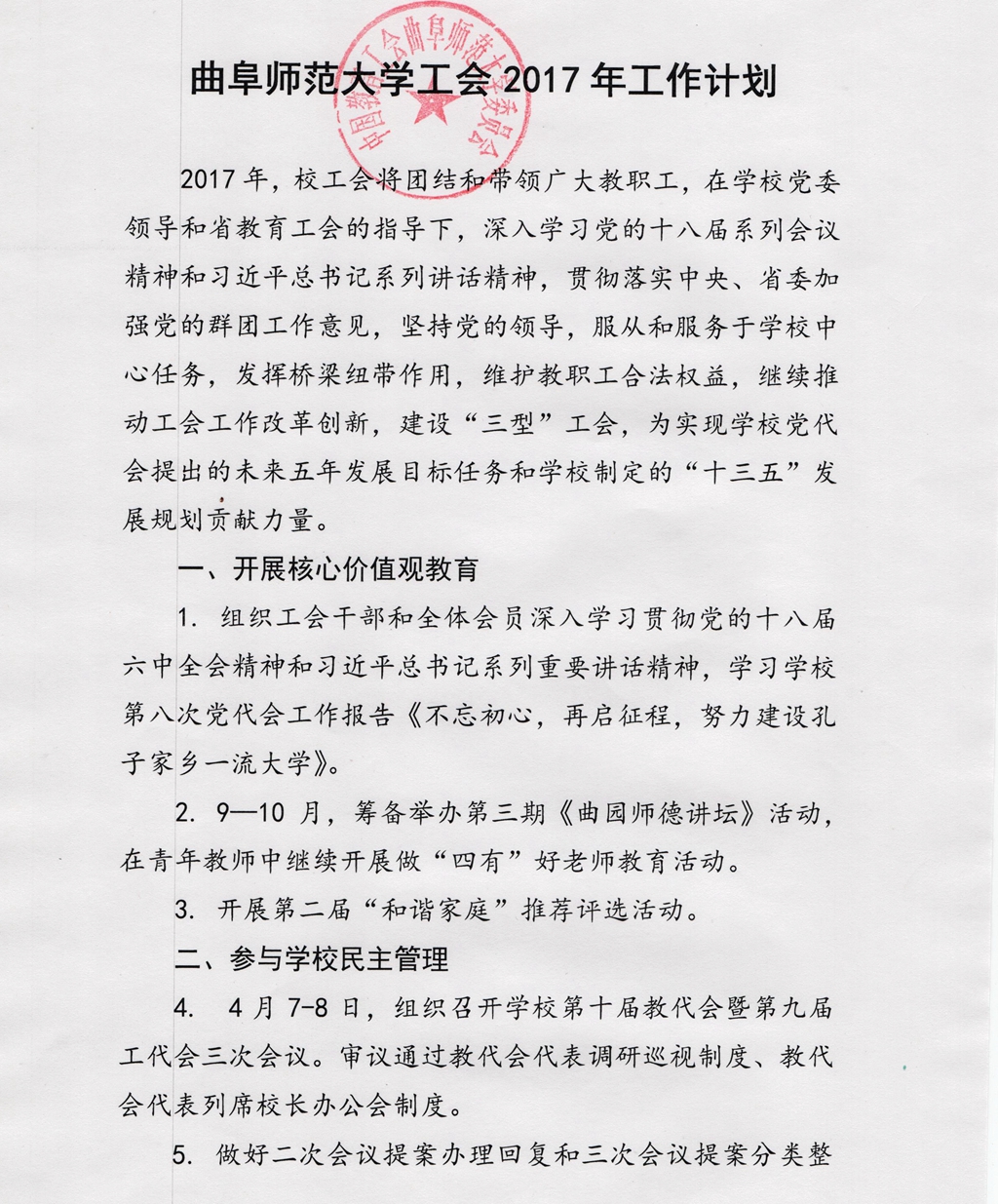 曲阜师范大学工会 2017 年工作计划

中国教育工会曲阜师范大学委员会

2017 年，校工会将团结和带领广大教职工，在学校党委领导和省教育工会的指导下，深入学习党的十八届系列会议精神和习近平总书记系列讲话精神，贯彻落实中央、省委加强党的群团工作意见，坚持党的领导，服从和服务于学校中心任务，发挥桥梁纽带作用，维护教职工合法权益，继续推动工会工作改革创新，建设“三型”工会，为实现学校党代会提出的未来五年发展目标任务和学校制定的“十三五”发展规划贡献力量。

一、开展核心价值观教育

1. 组织工会干部和全体会员深入学习贯彻党的十八届六中全会精神和习近平总书记系列重要讲话精神，学习学校第八次党代会工作报告《不忘初心，再启征程，努力建设孔子家乡一流大学》。

2. 9—10 月，筹备举办第三期《曲园师德讲坛》活动，在青年教师中继续开展做“四有”好老师教育活动。

3. 开展第二届“和谐家庭”推荐评选活动。

二、参与学校民主管理

4. 4 月 7-8 日，组织召开学校第十届教代会暨第九届工代会三次会议。审议通过教代会代表调研巡视制度、教代会代表列席校长办公会制度。

5. 做好二次会议提案办理回复和三次会议提案分类整